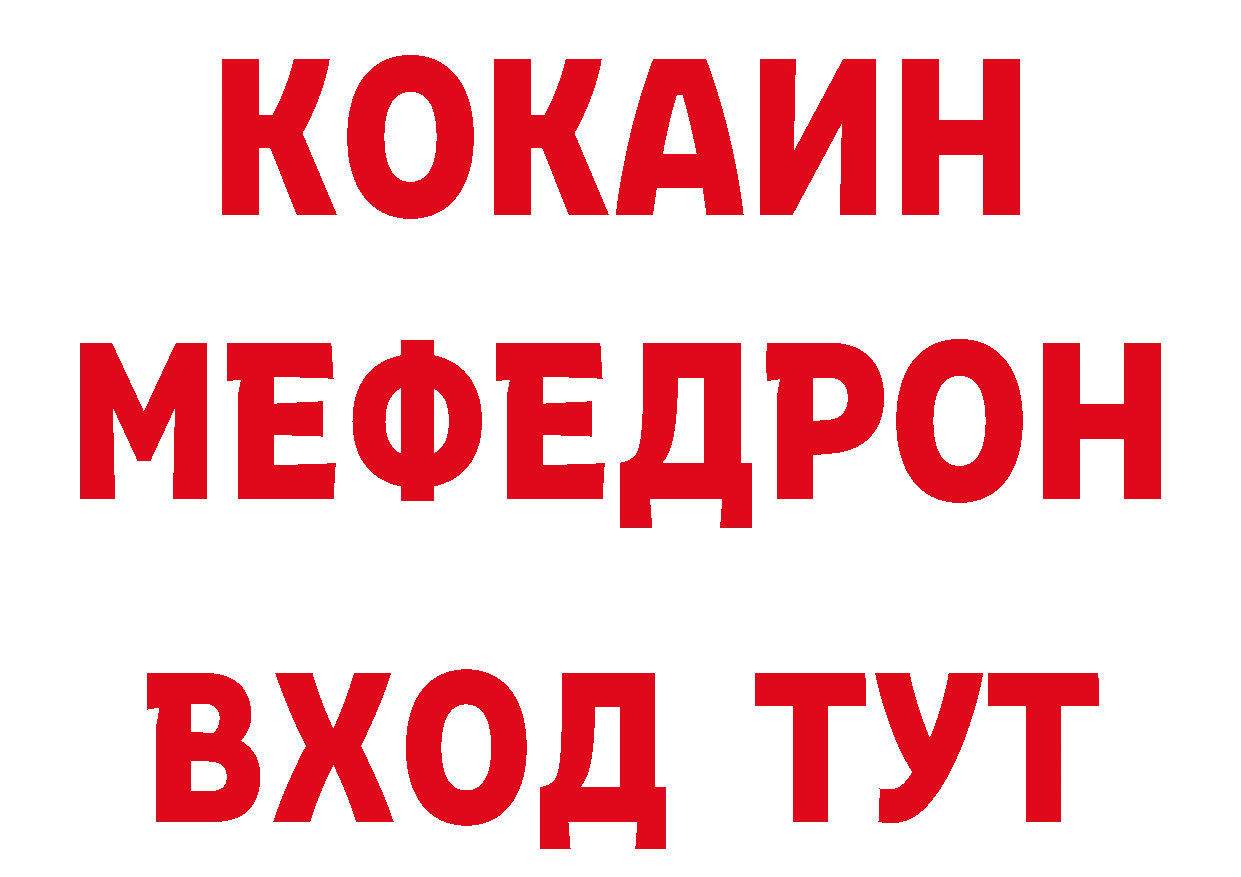 КОКАИН
МЕФЕДРОН
ВХОД ТУТ